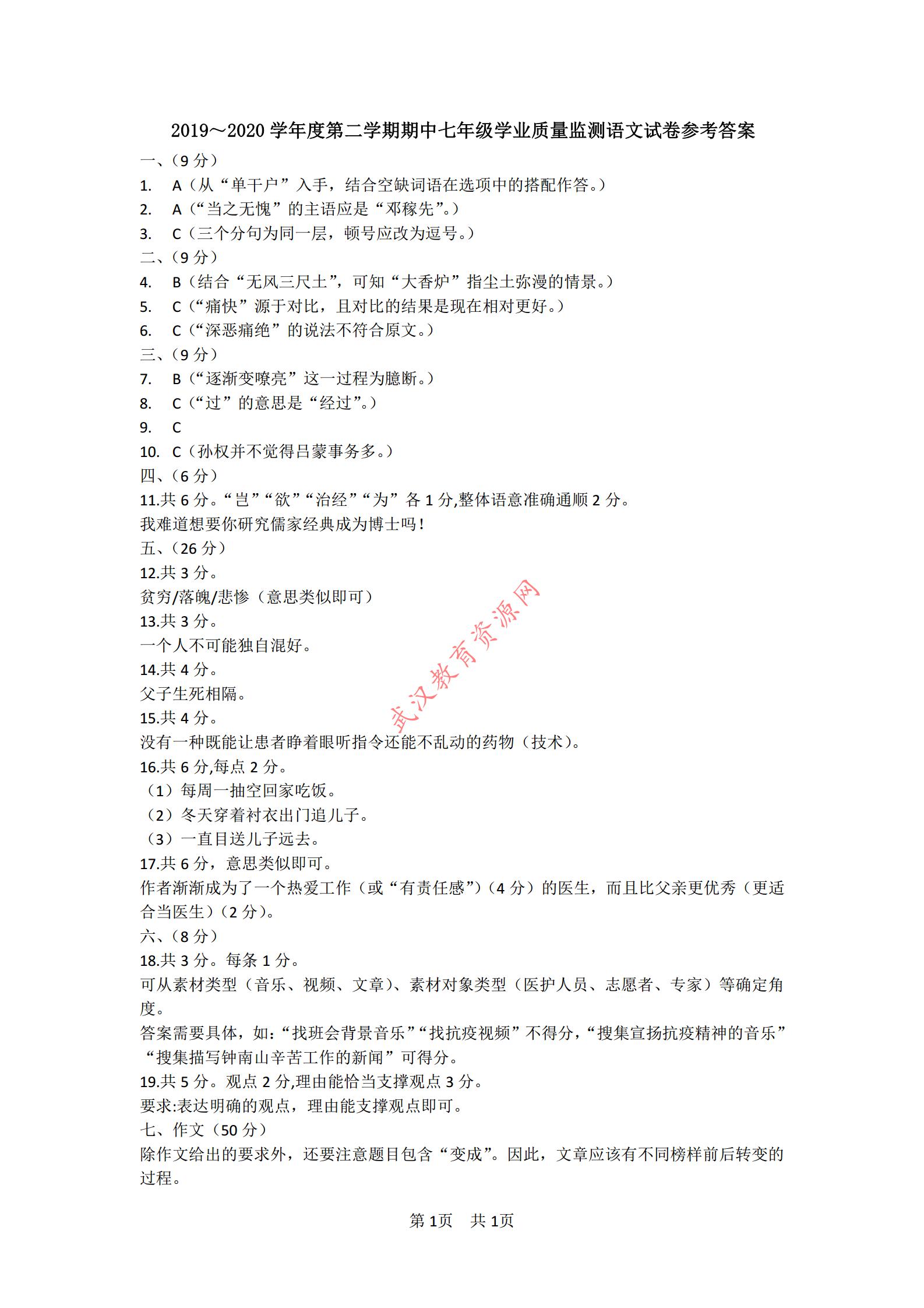 2019～2020 学年度第二学期期中七年级学业质量监测语文试卷参考答案

一、（9 分）

1. A（从“单干户”入手，结合空缺词语在选项中的搭配作答。）

2. A（“当之无愧”的主语应是“邓稼先”。）

3. C（三个分句为同一层，顿号应改为逗号。）

二、（9 分）

4. B（结合“无风三尺土”，可知“大香炉”指尘土弥漫的情景。）

5. C（“痛快”源于对比，且对比的结果是现在相对更好。）

6. C（“深恶痛绝”的说法不符合原文。）

三、（9 分）

7. B（“逐渐变嘹亮”这一过程为臆断。）

8. C（“过”的意思是“经过”。）

9. C

10. C（孙权并不觉得吕蒙事务多。）

四、（6 分）

11.共 6 分。“岂”“欲”“治经”“为”各 1 分,整体语意准确通顺 2 分。

我难道想要你研究儒家经典成为博士吗！

五、（26 分）

12.共 3 分。

贫穷/落魄/悲惨（意思类似即可）

13.共 3 分。

一个人不可能独自混好。

14.共 4 分。

父子生死相隔。

15.共 4 分。

没有一种既能让患者睁着眼听指令还能不乱动的药物（技术）。

16.共 6 分,每点 2 分。

（1）每周一抽空回家吃饭。

（2）冬天穿着衬衣出门追儿子。

（3）一直目送儿子远去。

17.共 6 分，意思类似即可。

作者渐渐成为了一个热爱工作（或“有责任感”）（4 分）的医生，而且比父亲更优秀（更适合当医生）（2 分）。

六、（8 分）

18.共 3 分。每条 1 分。

可从素材类型（音乐、视频、文章）、素材对象类型（医护人员、志愿者、专家）等确定角度。

答案需要具体，如:“找班会背景音乐”“找抗疫视频”不得分，“搜集宣扬抗疫精神的音乐”“搜集描写钟南山辛苦工作的新闻”可得分。

19.共 5 分。观点 2 分,理由能恰当支撑观点 3 分。

要求:表达明确的观点，理由能支撑观点即可。

七、作文（50 分）

除作文给出的要求外，还要注意题目包含“变成”。因此，文章应该有不同榜样前后转变的过程。

武汉教育资源网

第 1页 共 1页